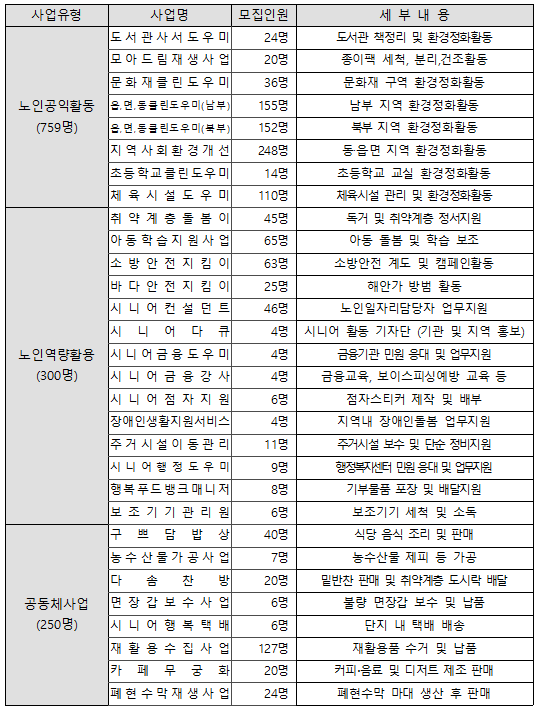 | 사업유형 | 사업명 | 모집인원 | 세 부 내 용 |
|---|---|---|---|
| 노인공익활동 (759명) | 도서관사서도우미 | 24명 | 도서관 책정리 및 환경정화활동 |
| | 모아드림재생사업 | 20명 | 종이팩 세척, 분리,건조활동 |
| | 문화재클린도우미 | 36명 | 문화재 구역 환경정화활동 |
| | 읍.면.동클린도우미(남부) | 155명 | 남부 지역 환경정화활동 |
| | 읍.면.동클린도우미(북부) | 152명 | 북부 지역 환경정화활동 |
| | 지역사회환경개선 | 248명 | 동·읍면 지역 환경정화활동 |
| | 초등학교클린도우미 | 14명 | 초등학교 교실 환경정화활동 |
| | 체육시설도우미 | 110명 | 체육시설 관리 및 환경정화활동 |
| 노인역량활용 (300명) | 취약계층돌봄이 | 45명 | 독거 및 취약계층 정서지원 |
| | 아동학습지원사업 | 65명 | 아동 돌봄 및 학습 보조 |
| | 소방안전지킴이 | 63명 | 소방안전 계도 및 캠페인활동 |
| | 바다안전지킴이 | 25명 | 해안가 방범 활동 |
| | 시니어컨설던트 | 46명 | 노인일자리담당자 업무지원 |
| | 시니어다큐 | 4명 | 시니어 활동 기자단 (기관 및 지역 홍보) |
| | 시니어금융도우미 | 4명 | 금융기관 민원 응대 및 업무지원 |
| | 시니어금융강사 | 4명 | 금융교육, 보이스피싱예방 교육 등 |
| | 시니어점자지원 | 6명 | 점자스티커 제작 및 배부 |
| | 장애인생활지원서비스 | 4명 | 지역내 장애인돌봄 업무지원 |
| | 주거시설이동관리 | 11명 | 주거시설 보수 및 단순 정비지원 |
| | 시니어행정도우미 | 9명 | 행정복지센터 민원 응대 및 업무지원 |
| | 행복푸드뱅크매니저 | 8명 | 기부물품 포장 및 배달지원 |
| | 보조기기관리원 | 6명 | 보조기기 세척 및 소독 |
| 공동체사업 (250명) | 구쁘담밥상 | 40명 | 식당 음식 조리 및 판매 |
| | 농수산물가공사업 | 7명 | 농수산물 제피 등 가공 |
| | 다솜찬방 | 20명 | 밑반찬 판매 및 취약계층 도시락 배달 |
| | 면장갑보수사업 | 6명 | 불량 면장갑 보수 및 납품 |
| | 시니어행복택배 | 6명 | 단지 내 택배 배송 |
| | 재활용수집사업 | 127명 | 재활용품 수거 및 납품 |
| | 카페무궁화 | 20명 | 커피·음료 및 디저트 제조 판매 |
| | 폐현수막재생사업 | 24명 | 폐현수막 마대 생산 후 판매 |